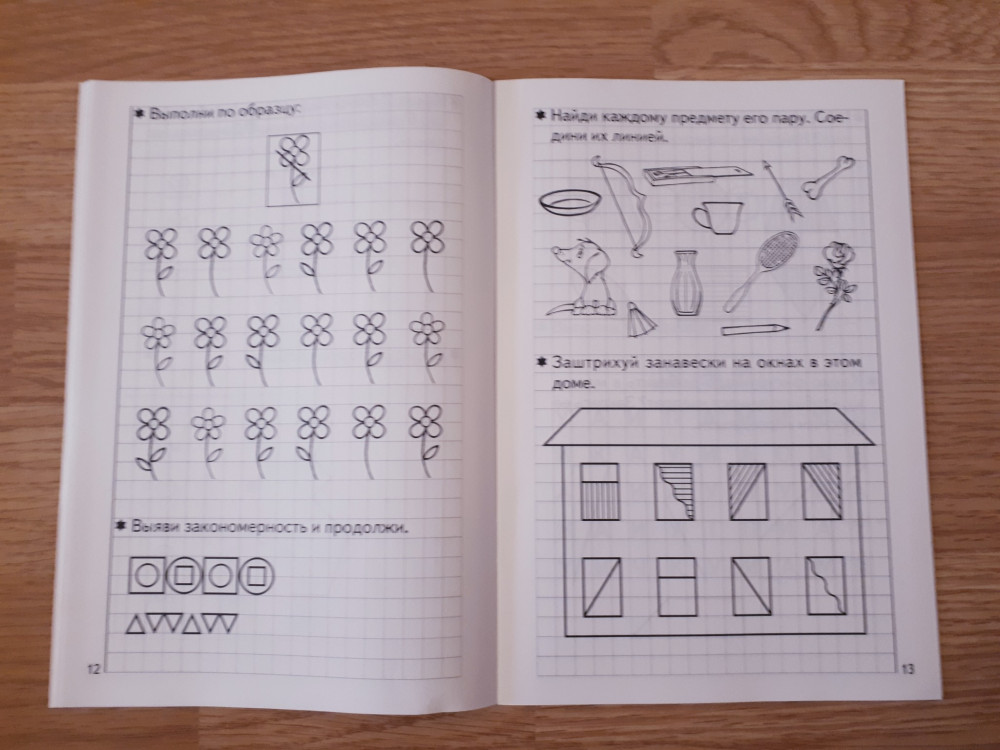 ✱ Выполни по образцу.

✱ Выяви закономерность и продолжи.

12

✱ Найди каждому предмету его пару. Соедини их линией.

✱ Заштрихуй занавески на окнах в этом доме.

13